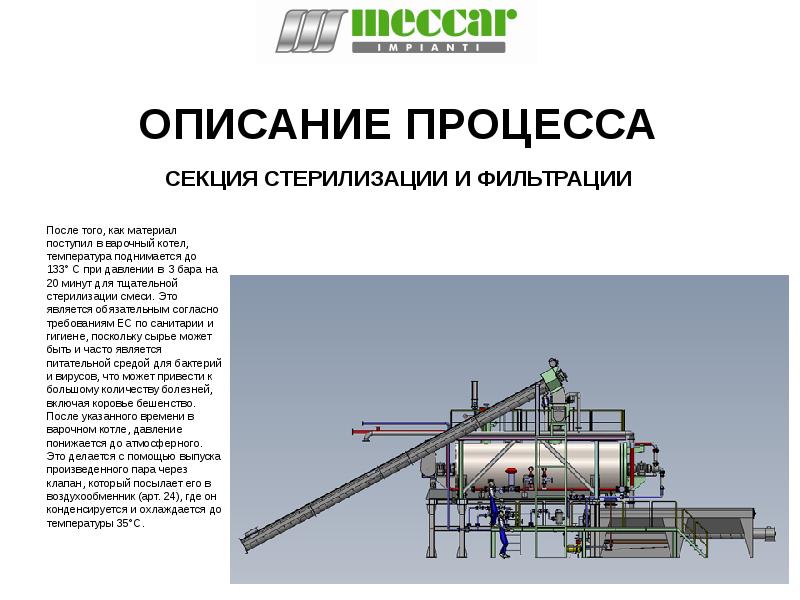 meccar
IMPIANTI

ОПИСАНИЕ ПРОЦЕССА

СЕКЦИЯ СТЕРИЛИЗАЦИИ И ФИЛЬТРАЦИИ

После того, как материал поступил в варочный котел, температура поднимается до 133° С при давлении в 3 бара на 20 минут для тщательной стерилизации смеси. Это является обязательным согласно требованиям ЕС по санитарии и гигиене, поскольку сырье может быть и часто является питательной средой для бактерий и вирусов, что может привести к большому количеству болезней, включая коровье бешенство. После указанного времени в варочном котле, давление понижается до атмосферного. Это делается с помощью выпуска произведенного пара через клапан, который посылает его в воздухообменник (арт. 24), где он конденсируется и охлаждается до температуры 35°С.